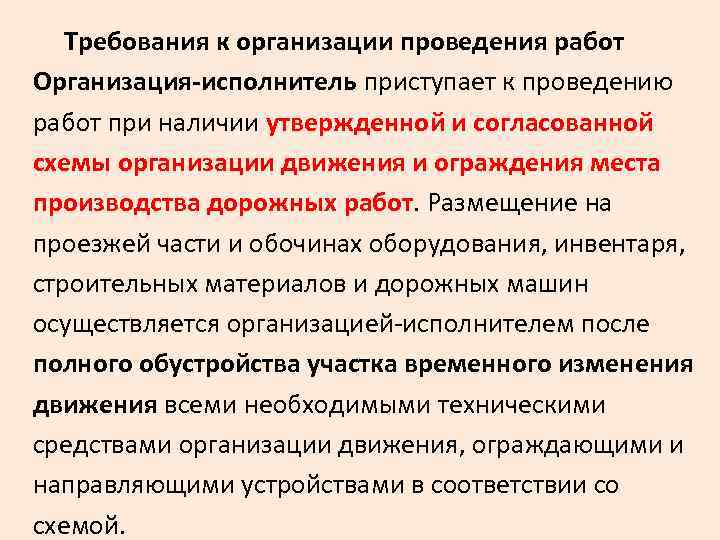 Требования к организации проведения работ

Организация-исполнитель приступает к проведению работ при наличии утвержденной и согласованной схемы организации движения и ограждения места производства дорожных работ. Размещение на проезжей части и обочинах оборудования, инвентаря, строительных материалов и дорожных машин осуществляется организацией-исполнителем после полного обустройства участка временного изменения движения всеми необходимыми техническими средствами организации движения, ограждающими и направляющими устройствами в соответствии со схемой.